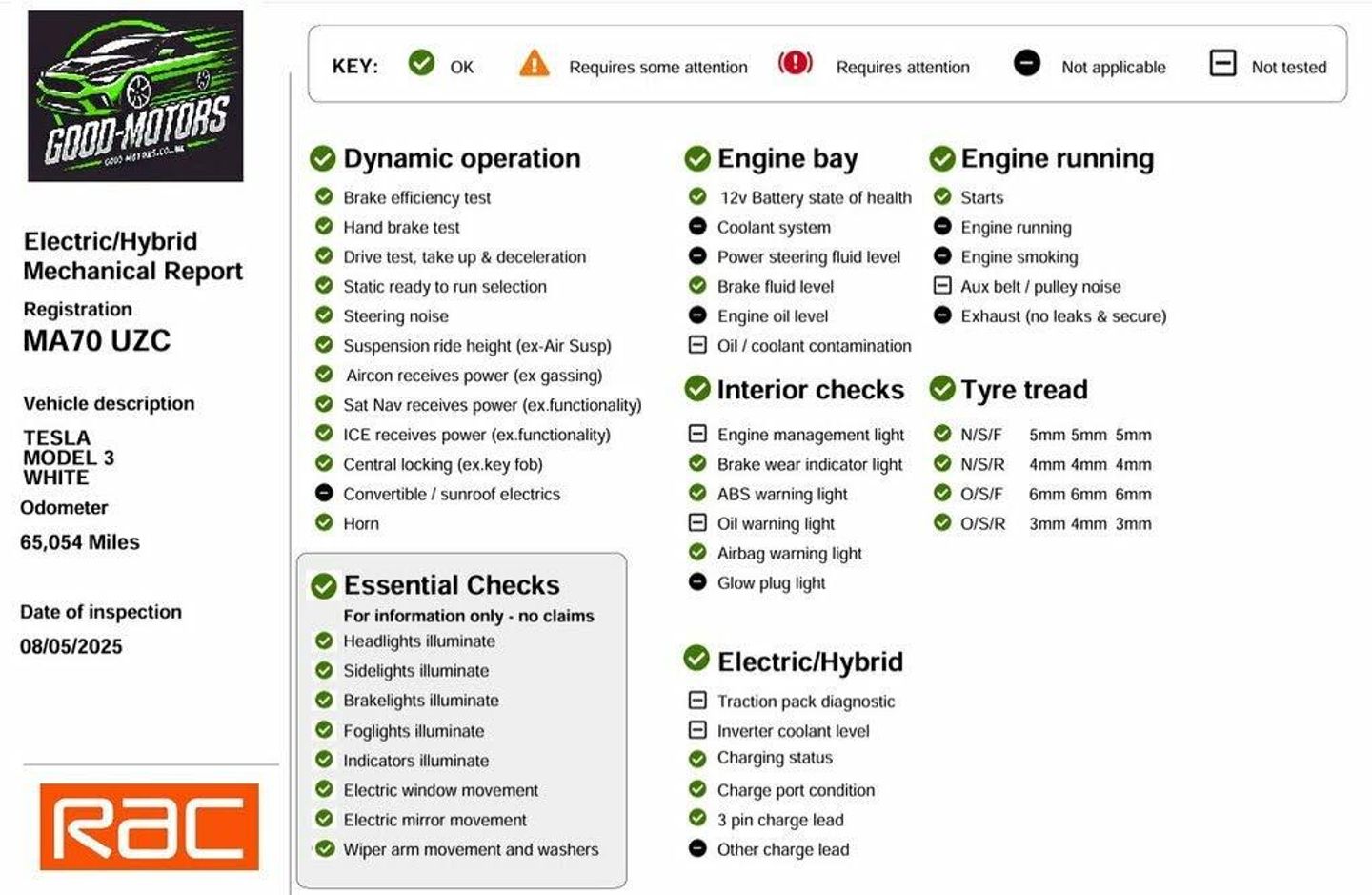 GOOD-MOTORS
GOOD-MOTORS.CO.UK

Electric/Hybrid Mechanical Report

Registration
MA70 UZC

Vehicle description
TESLA
MODEL 3
WHITE

Odometer
65,054 Miles

Date of inspection
08/05/2025

RAC

KEY: OK Requires some attention Requires attention Not applicable Not tested

Dynamic operation
Brake efficiency test
Hand brake test
Drive test, take up & deceleration
Static ready to run selection
Steering noise
Suspension ride height (ex-Air Susp)
Aircon receives power (ex gassing)
Sat Nav receives power (ex.functionality)
ICE receives power (ex.functionality)
Central locking (ex.key fob)
Convertible / sunroof electrics
Horn

Essential Checks
For information only - no claims
Headlights illuminate
Sidelights illuminate
Brakelights illuminate
Foglights illuminate
Indicators illuminate
Electric window movement
Electric mirror movement
Wiper arm movement and washers

Engine bay
12v Battery state of health
Coolant system
Power steering fluid level
Brake fluid level
Engine oil level
Oil / coolant contamination

Interior checks
Engine management light
Brake wear indicator light
ABS warning light
Oil warning light
Airbag warning light
Glow plug light

Electric/Hybrid
Traction pack diagnostic
Inverter coolant level
Charging status
Charge port condition
3 pin charge lead
Other charge lead

Engine running
Starts
Engine running
Engine smoking
Aux belt / pulley noise
Exhaust (no leaks & secure)

Tyre tread
N/S/F 5mm 5mm 5mm
N/S/R 4mm 4mm 4mm
O/S/F 6mm 6mm 6mm
O/S/R 3mm 4mm 3mm